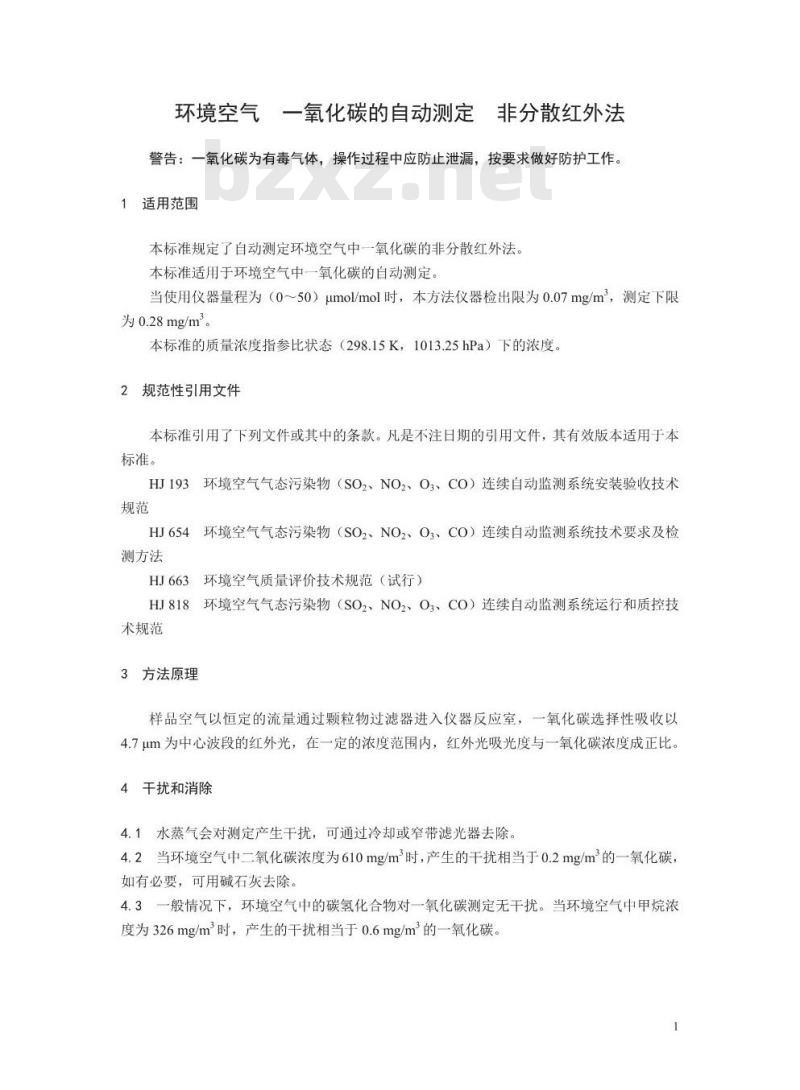 环境空气　一氧化碳的自动测定　非分散红外法

警告：一氧化碳为有毒气体，操作过程中应防止泄漏，按要求做好防护工作。

bzxz.net

1　适用范围

本标准规定了自动测定环境空气中一氧化碳的非分散红外法。

本标准适用于环境空气中一氧化碳的自动测定。

当使用仪器量程为（0～50）μmol/mol 时，本方法仪器检出限为 0.07 mg/m$^3$，测定下限为 0.28 mg/m$^3$。

本标准的质量浓度指参比状态（298.15 K，1013.25 hPa）下的浓度。

2　规范性引用文件

本标准引用了下列文件或其中的条款。凡是不注日期的引用文件，其有效版本适用于本标准。

HJ 193　环境空气气态污染物（$SO_2$、$NO_2$、$O_3$、CO）连续自动监测系统安装验收技术规范

HJ 654　环境空气气态污染物（$SO_2$、$NO_2$、$O_3$、CO）连续自动监测系统技术要求及检测方法

HJ 663　环境空气质量评价技术规范（试行）

HJ 818　环境空气气态污染物（$SO_2$、$NO_2$、$O_3$、CO）连续自动监测系统运行和质控技术规范

3　方法原理

样品空气以恒定的流量通过颗粒物过滤器进入仪器反应室，一氧化碳选择性吸收以 4.7 μm 为中心波段的红外光，在一定的浓度范围内，红外光吸光度与一氧化碳浓度成正比。

4　干扰和消除

4.1　水蒸气会对测定产生干扰，可通过冷却或窄带滤光器去除。

4.2　当环境空气中二氧化碳浓度为 610 mg/m$^3$ 时，产生的干扰相当于 0.2 mg/m$^3$ 的一氧化碳，如有必要，可用碱石灰去除。

4.3　一般情况下，环境空气中的碳氢化合物对一氧化碳测定无干扰。当环境空气中甲烷浓度为 326 mg/m$^3$ 时，产生的干扰相当于 0.6 mg/m$^3$ 的一氧化碳。

1